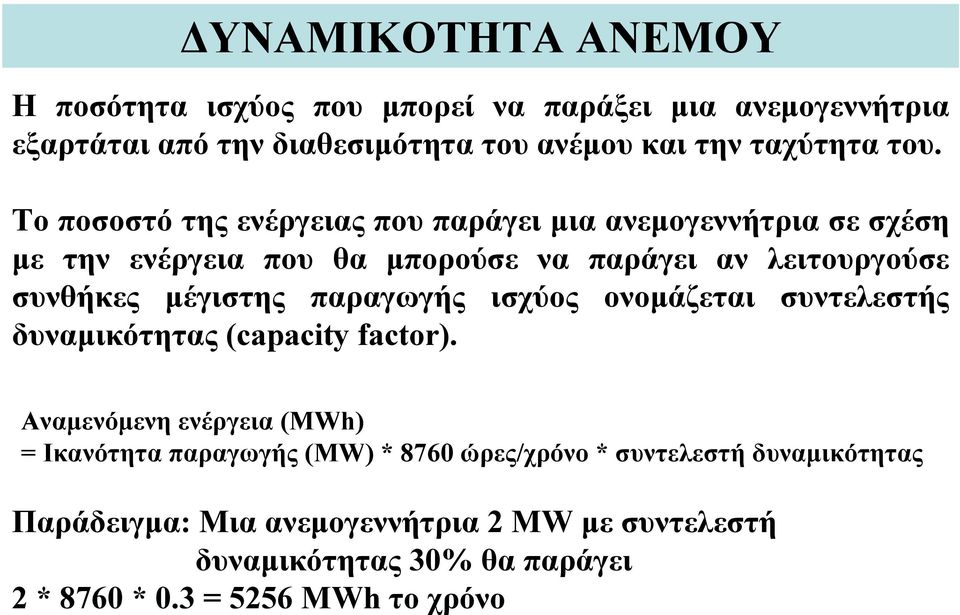 ΔΥΝΑΜΙΚΟΤΗΤΑ ΑΝΕΜΟΥ

Η ποσότητα ισχύος που μπορεί να παράξει μια ανεμογεννήτρια εξαρτάται από την διαθεσιμότητα του ανέμου και την ταχύτητα του.

Το ποσοστό της ενέργειας που παράγει μια ανεμογεννήτρια σε σχέση με την ενέργεια που θα μπορούσε να παράγει αν λειτουργούσε συνθήκες μέγιστης παραγωγής ισχύος ονομάζεται συντελεστής δυναμικότητας (capacity factor).

Αναμενόμενη ενέργεια (MWh)
= Ικανότητα παραγωγής (MW) * 8760 ώρες/χρόνο * συντελεστή δυναμικότητας

Παράδειγμα: Μια ανεμογεννήτρια 2 MW με συντελεστή δυναμικότητας 30% θα παράγει
2 * 8760 * 0.3 = 5256 MWh το χρόνο